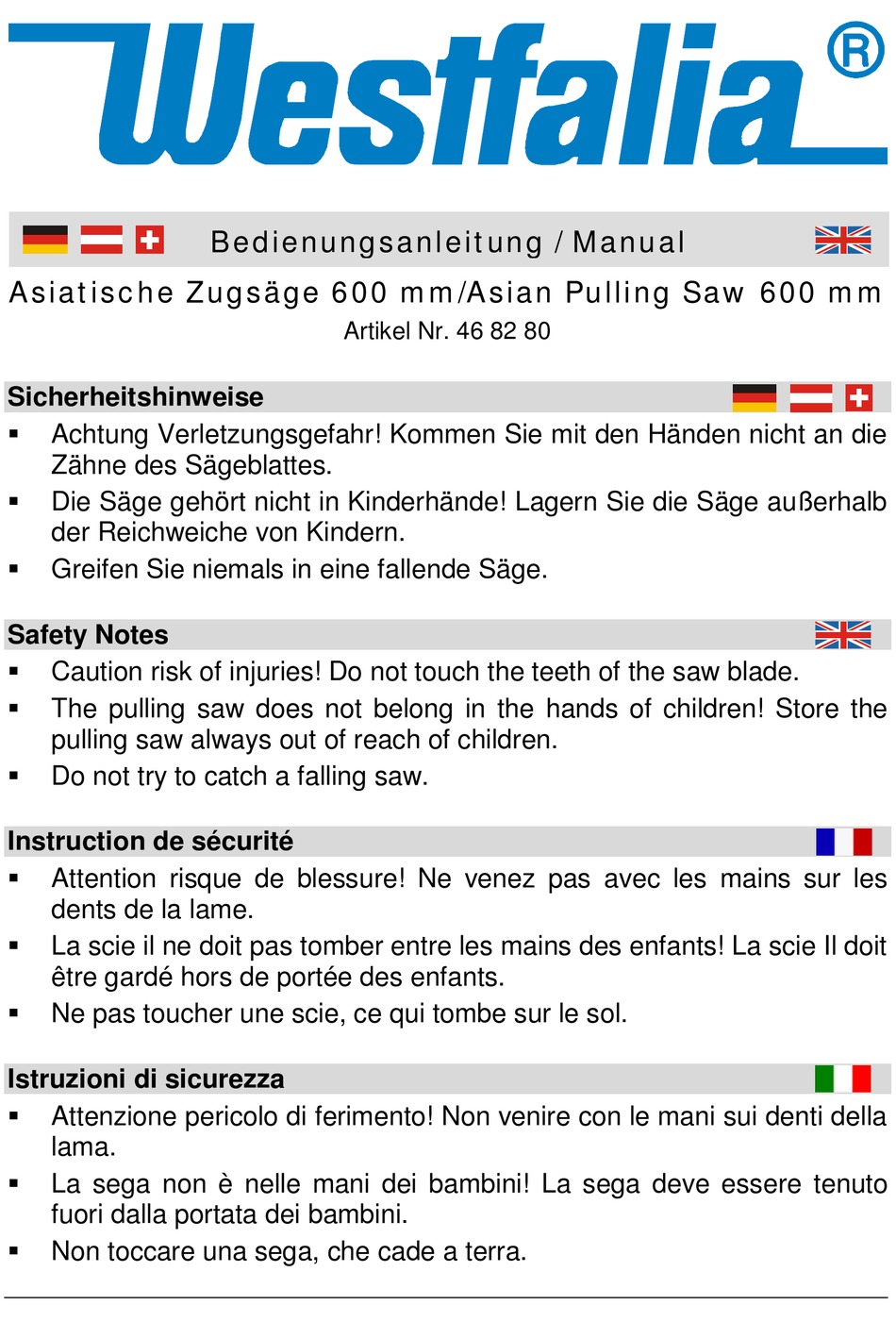 Westfalia®

Bedienungsanleitung / Manual

Asiatische Zugsäge 600 mm/Asian Pulling Saw 600 mm

Artikel Nr. 46 82 80

Sicherheitshinweise

▪ Achtung Verletzungsgefahr! Kommen Sie mit den Händen nicht an die Zähne des Sägeblattes.

▪ Die Säge gehört nicht in Kinderhände! Lagern Sie die Säge außerhalb der Reichweiche von Kindern.

▪ Greifen Sie niemals in eine fallende Säge.

Safety Notes

▪ Caution risk of injuries! Do not touch the teeth of the saw blade.

▪ The pulling saw does not belong in the hands of children! Store the pulling saw always out of reach of children.

▪ Do not try to catch a falling saw.

Instruction de sécurité

▪ Attention risque de blessure! Ne venez pas avec les mains sur les dents de la lame.

▪ La scie il ne doit pas tomber entre les mains des enfants! La scie Il doit être gardé hors de portée des enfants.

▪ Ne pas toucher une scie, ce qui tombe sur le sol.

Istruzioni di sicurezza

▪ Attenzione pericolo di ferimento! Non venire con le mani sui denti della lama.

▪ La sega non è nelle mani dei bambini! La sega deve essere tenuto fuori dalla portata dei bambini.

▪ Non toccare una sega, che cade a terra.